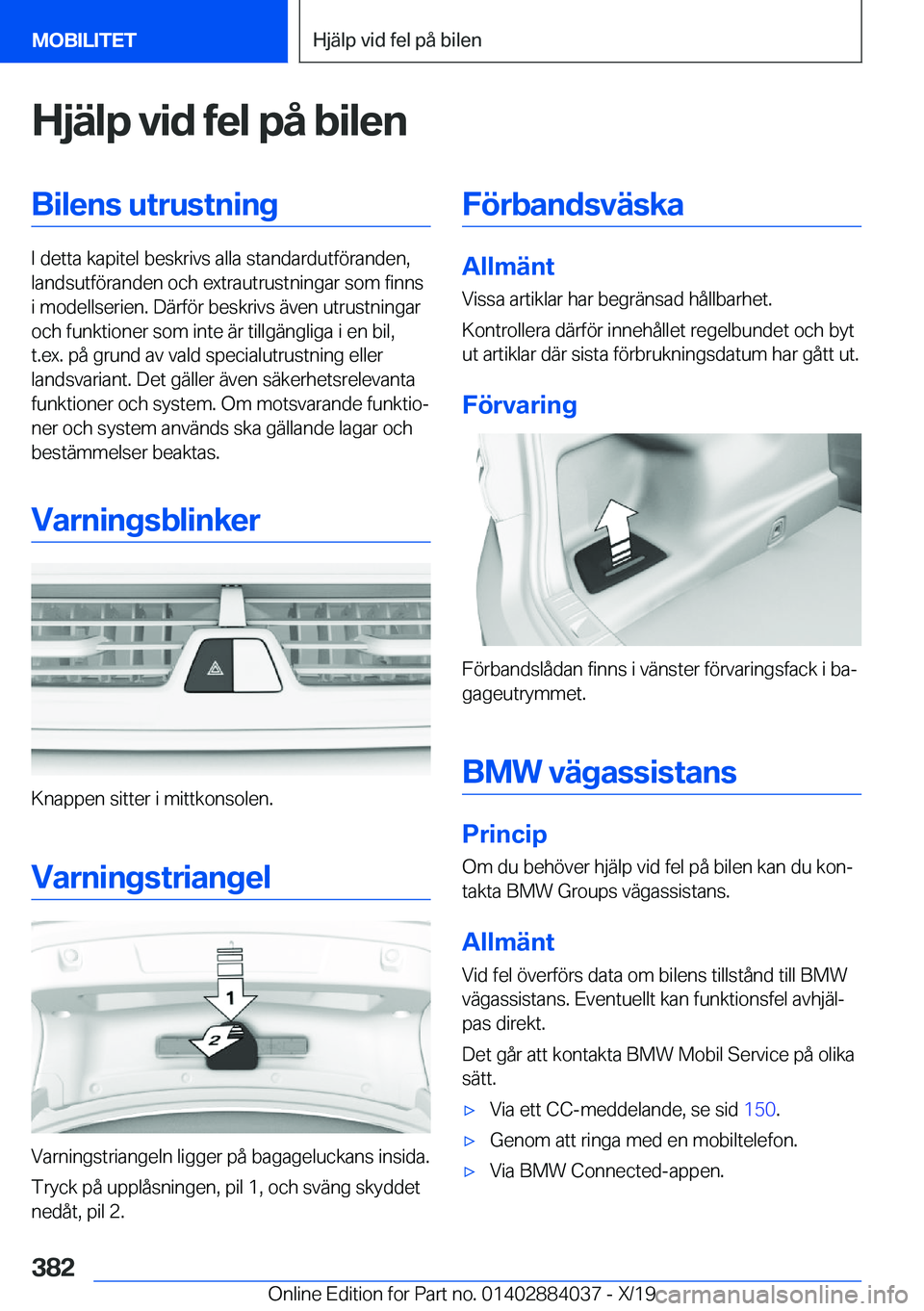 MOBILITET

Hjälp vid fel på bilen

Hjälp vid fel på bilen

Bilens utrustning

I detta kapitel beskrivs alla standardutföranden, landsutföranden och extrautrustningar som finns i modellserien. Därför beskrivs även utrustningar och funktioner som inte är tillgängliga i en bil, t.ex. på grund av vald specialutrustning eller landsvariant. Det gäller även säkerhetsrelevanta funktioner och system. Om motsvarande funktioner och system används ska gällande lagar och bestämmelser beaktas.

Varningsblinker

Knappen sitter i mittkonsolen.

Varningstriangel

1

2

Varningstriangeln ligger på bagageluckans insida.

Tryck på upplåsningen, pil 1, och sväng skyddet nedåt, pil 2.

Förbandsväska

Allmänt

Vissa artiklar har begränsad hållbarhet.

Kontrollera därför innehållet regelbundet och byt ut artiklar där sista förbrukningsdatum har gått ut.

Förvaring

Förbandslådan finns i vänster förvaringsfack i bagageutrymmet.

BMW vägassistans

Princip

Om du behöver hjälp vid fel på bilen kan du kontakta BMW Groups vägassistans.

Allmänt

Vid fel överförs data om bilens tillstånd till BMW vägassistans. Eventuellt kan funktionsfel avhjälpas direkt.

Det går att kontakta BMW Mobil Service på olika sätt.

▷ Via ett CC-meddelande, se sid 150.

▷ Genom att ringa med en mobiltelefon.

▷ Via BMW Connected-appen.

382

Online Edition for Part no. 01402884037 - X/19

carmanualsonline.info